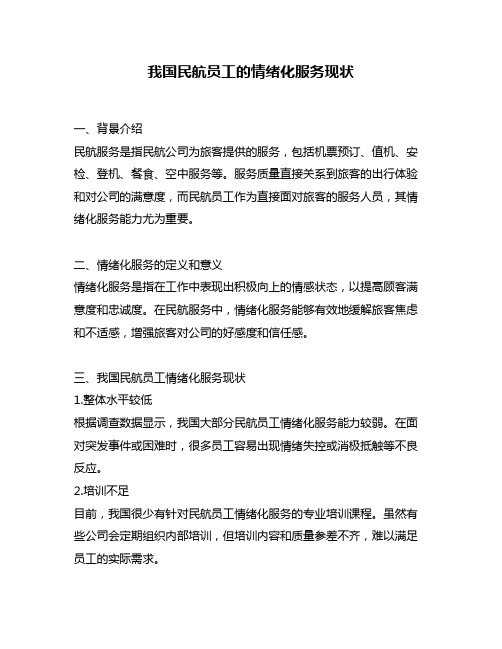 我国民航员工的情绪化服务现状

一、背景介绍
民航服务是指民航公司为旅客提供的服务，包括机票预订、值机、安检、登机、餐食、空中服务等。服务质量直接关系到旅客的出行体验和对公司的满意度，而民航员工作为直接面对旅客的服务人员，其情绪化服务能力尤为重要。

二、情绪化服务的定义和意义
情绪化服务是指在工作中表现出积极向上的情感状态，以提高顾客满意度和忠诚度。在民航服务中，情绪化服务能够有效地缓解旅客焦虑和不适感，增强旅客对公司的好感度和信任感。

三、我国民航员工情绪化服务现状
1.整体水平较低
根据调查数据显示，我国大部分民航员工情绪化服务能力较弱。在面对突发事件或困难时，很多员工容易出现情绪失控或消极抵触等不良反应。
2.培训不足
目前，我国很少有针对民航员工情绪化服务的专业培训课程。虽然有些公司会定期组织内部培训，但培训内容和质量参差不齐，难以满足员工的实际需求。